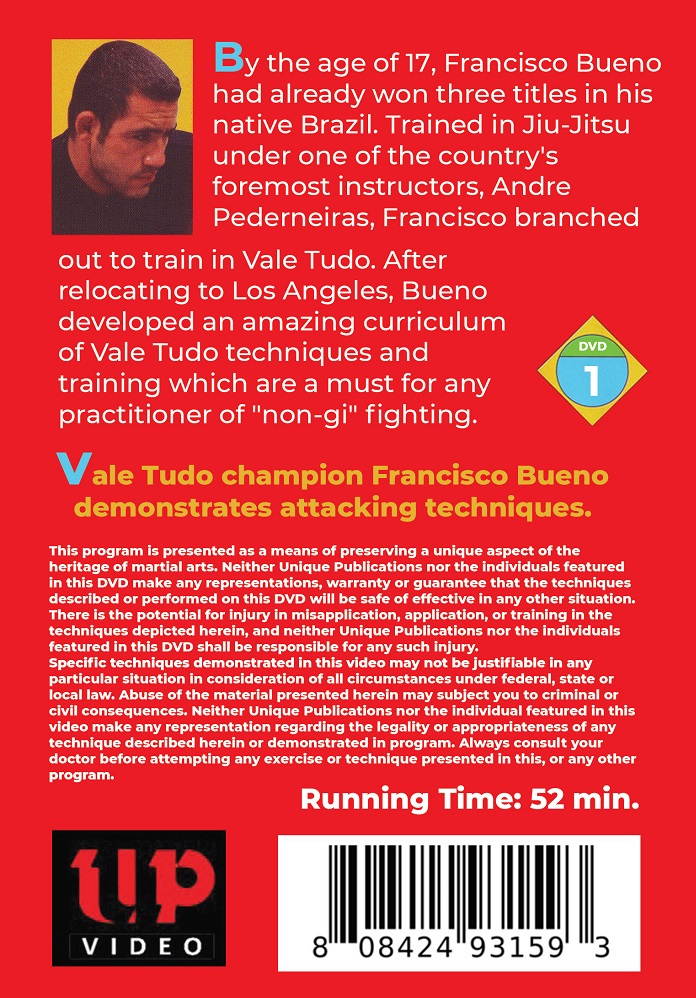 By the age of 17, Francisco Bueno had already won three titles in his native Brazil. Trained in Jiu-Jitsu under one of the country's foremost instructors, Andre Pederneiras, Francisco branched out to train in Vale Tudo. After relocating to Los Angeles, Bueno developed an amazing curriculum of Vale Tudo techniques and training which are a must for any practitioner of "non-gi" fighting.

DVD
1

Vale Tudo champion Francisco Bueno demonstrates attacking techniques.

This program is presented as a means of preserving a unique aspect of the heritage of martial arts. Neither Unique Publications nor the individuals featured in this DVD make any representations, warranty or guarantee that the techniques described or performed on this DVD will be safe of effective in any other situation. There is the potential for injury in misapplication, application, or training in the techniques depicted herein, and neither Unique Publications nor the individuals featured in this DVD shall be responsible for any such injury.
Specific techniques demonstrated in this video may not be justifiable in any particular situation in consideration of all circumstances under federal, state or local law. Abuse of the material presented herein may subject you to criminal or civil consequences. Neither Unique Publications nor the individual featured in this video make any representation regarding the legality or appropriateness of any technique described herein or demonstrated in program. Always consult your doctor before attempting any exercise or technique presented in this, or any other program.

Running Time: 52 min.

up
VIDEO

8 08424 93159 3